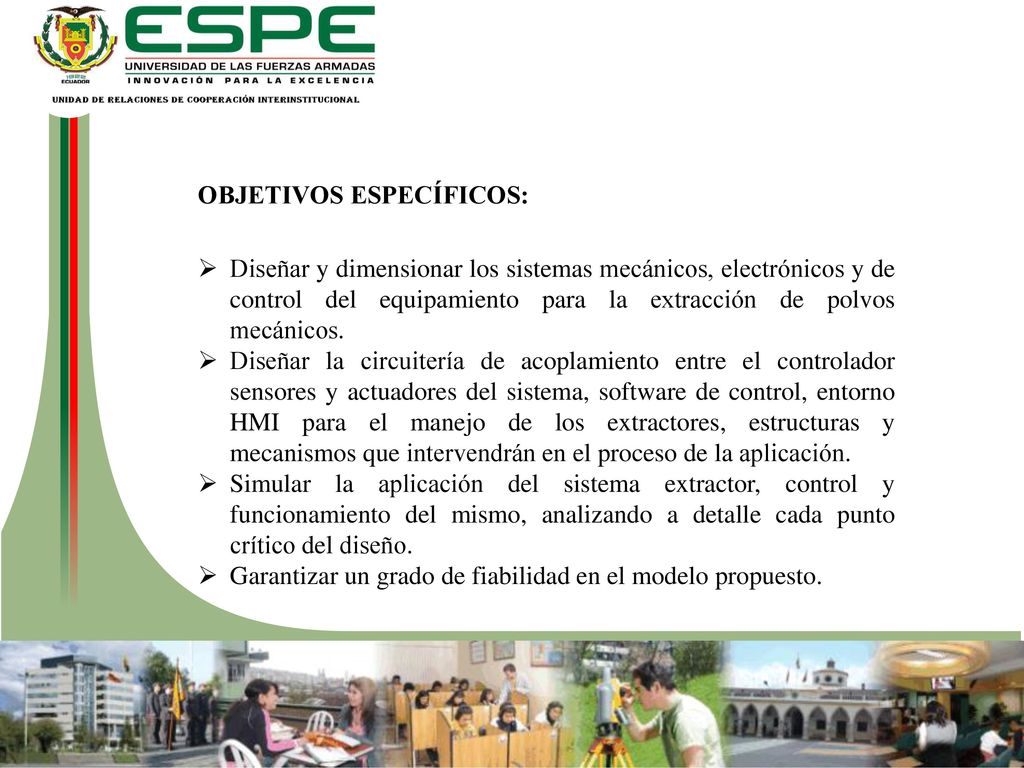 ECUADOR

ESPE
UNIVERSIDAD DE LAS FUERZAS ARMADAS
INNOVACIÓN PARA LA EXCELENCIA

UNIDAD DE RELACIONES DE COOPERACIÓN INTERINSTITUCIONAL

OBJETIVOS ESPECÍFICOS:

➢ Diseñar y dimensionar los sistemas mecánicos, electrónicos y de control del equipamiento para la extracción de polvos mecánicos.
➢ Diseñar la circuitería de acoplamiento entre el controlador sensores y actuadores del sistema, software de control, entorno HMI para el manejo de los extractores, estructuras y mecanismos que intervendrán en el proceso de la aplicación.
➢ Simular la aplicación del sistema extractor, control y funcionamiento del mismo, analizando a detalle cada punto crítico del diseño.
➢ Garantizar un grado de fiabilidad en el modelo propuesto.